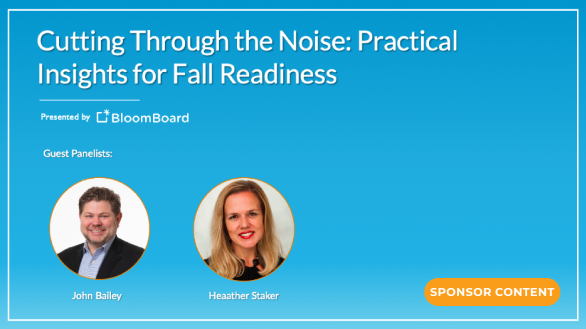 Cutting Through the Noise: Practical Insights for Fall Readiness

Presented by BloomBoard

Guest Panelists:

John Bailey

Heaather Staker

SPONSOR CONTENT